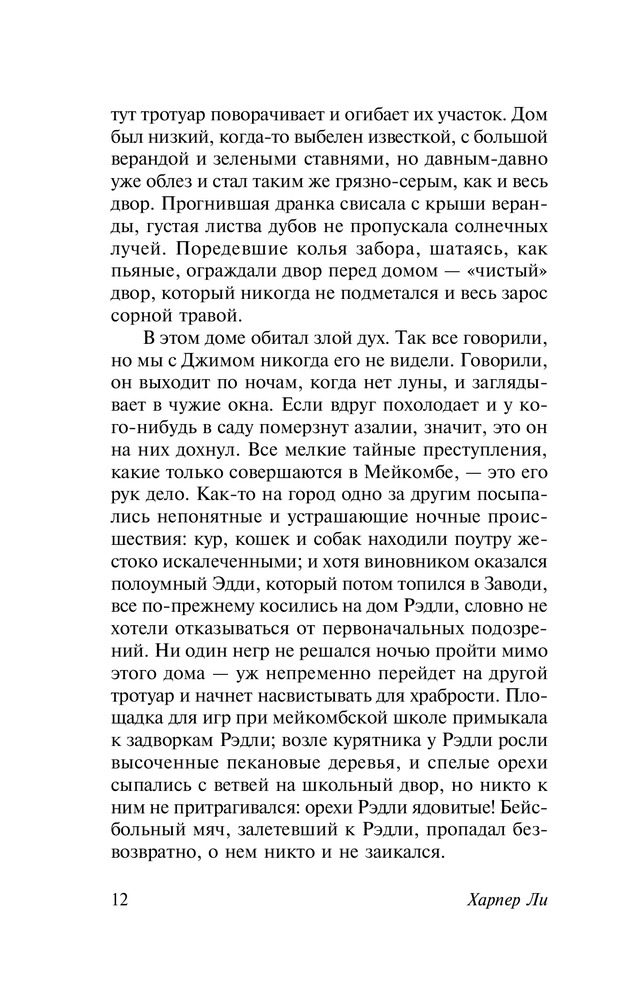 тут тротуар поворачивает и огибает их участок. Дом был низкий, когда-то выбелен известкой, с большой верандой и зелеными ставнями, но давным-давно уже облез и стал таким же грязно-серым, как и весь двор. Прогнившая дранка свисала с крыши веранды, густая листва дубов не пропускала солнечных лучей. Поредевшие колья забора, шатаясь, как пьяные, ограждали двор перед домом — «чистый» двор, который никогда не подметался и весь зарос сорной травой.

В этом доме обитал злой дух. Так все говорили, но мы с Джимом никогда его не видели. Говорили, он выходит по ночам, когда нет луны, и заглядывает в чужие окна. Если вдруг похолодает и у кого-нибудь в саду померзнут азалии, значит, это он на них дохнул. Все мелкие тайные преступления, какие только совершаются в Мейкомбе, — это его рук дело. Как-то на город одно за другим посыпались непонятные и устрашающие ночные происшествия: кур, кошек и собак находили поутру жестоко искалеченными; и хотя виновником оказался полоумный Эдди, который потом топился в Заводи, все по-прежнему косились на дом Рэдли, словно не хотели отказываться от первоначальных подозрений. Ни один негр не решался ночью пройти мимо этого дома — уж непременно перейдет на другой тротуар и начнет насвистывать для храбрости. Площадка для игр при мейкомбской школе примыкала к задворкам Рэдли; возле курятника у Рэдли росли высоченные пекановые деревья, и спелые орехи сыпались с ветвей на школьный двор, но никто к ним не притрагивался: орехи Рэдли ядовитые! Бейсбольный мяч, залетевший к Рэдли, пропадал безвозвратно, о нем никто и не заикался.

12 Харпер Ли